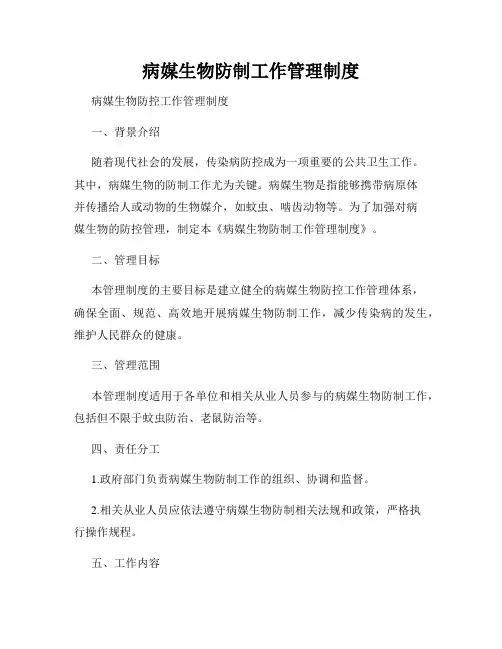 病媒生物防制工作管理制度

病媒生物防控工作管理制度

一、背景介绍

随着现代社会的发展，传染病防控成为一项重要的公共卫生工作。其中，病媒生物的防制工作尤为关键。病媒生物是指能够携带病原体并传播给人或动物的生物媒介，如蚊虫、啮齿动物等。为了加强对病媒生物的防控管理，制定本《病媒生物防制工作管理制度》。

二、管理目标

本管理制度的主要目标是建立健全的病媒生物防控工作管理体系，确保全面、规范、高效地开展病媒生物防制工作，减少传染病的发生，维护人民群众的健康。

三、管理范围

本管理制度适用于各单位和相关从业人员参与的病媒生物防制工作，包括但不限于蚊虫防治、老鼠防治等。

四、责任分工

1.政府部门负责病媒生物防制工作的组织、协调和监督。

2.相关从业人员应依法遵守病媒生物防制相关法规和政策，严格执行操作规程。

五、工作内容